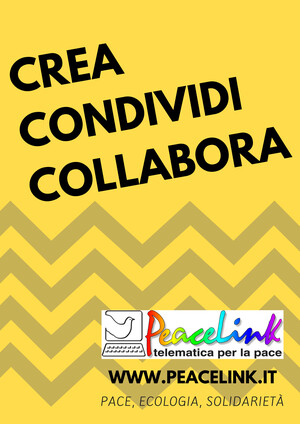 CREA
CONDIVIDI
COLLABORA

PeaceLink
telematica per la pace

WWW.PEACELINK.IT

PACE, ECOLOGIA, SOLIDARIETÀ